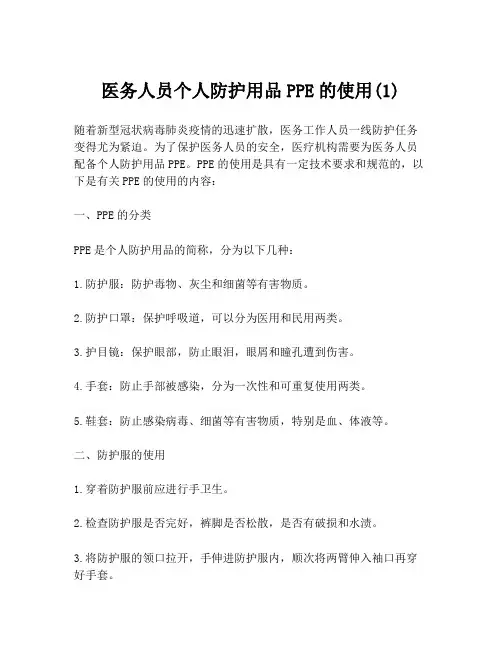 医务人员个人防护用品 PPE 的使用(1)

随着新型冠状病毒肺炎疫情的迅速扩散，医务工作人员一线防护任务变得尤为紧迫。为了保护医务人员的安全，医疗机构需要为医务人员配备个人防护用品 PPE。PPE 的使用是具有一定技术要求和规范的，以下是有关 PPE 的使用的内容：

一、PPE 的分类

PPE 是个人防护用品的简称，分为以下几种：

1.防护服：防护毒物、灰尘和细菌等有害物质。

2.防护口罩：保护呼吸道，可以分为医用和民用两类。

3.护目镜：保护眼部，防止眼泪，眼屑和瞳孔遭到伤害。

4.手套：防止手部被感染，分为一次性和可重复使用两类。

5.鞋套：防止感染病毒、细菌等有害物质，特别是血、体液等。

二、防护服的使用

1.穿着防护服前应进行手卫生。

2.检查防护服是否完好，裤脚是否松散，是否有破损和水渍。

3.将防护服的领口拉开，手伸进防护服内，顺次将两臂伸入袖口再穿好手套。